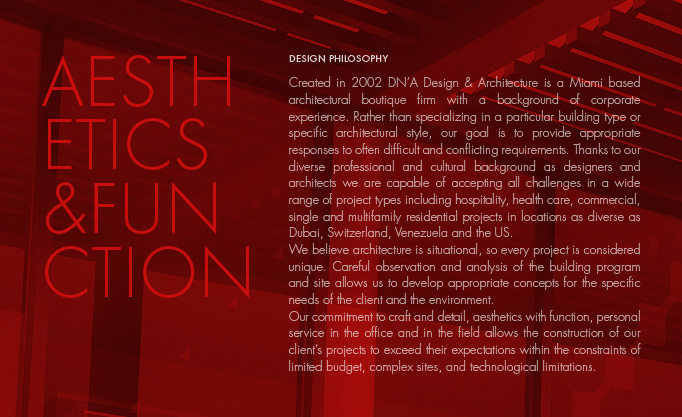 AESTH
ETICS
&FUN
CTION

DESIGN PHILOSOPHY

Created in 2002 DN'A Design & Architecture is a Miami based architectural boutique firm with a background of corporate experience. Rather than specializing in a particular building type or specific architectural style, our goal is to provide appropriate responses to often difficult and conflicting requirements. Thanks to our diverse professional and cultural background as designers and architects we are capable of accepting all challenges in a wide range of project types including hospitality, health care, commercial, single and multifamily residential projects in locations as diverse as Dubai, Switzerland, Venezuela and the US.
We believe architecture is situational, so every project is considered unique. Careful observation and analysis of the building program and site allows us to develop appropriate concepts for the specific needs of the client and the environment.
Our commitment to craft and detail, aesthetics with function, personal service in the office and in the field allows the construction of our client's projects to exceed their expectations within the constraints of limited budget, complex sites, and technological limitations.